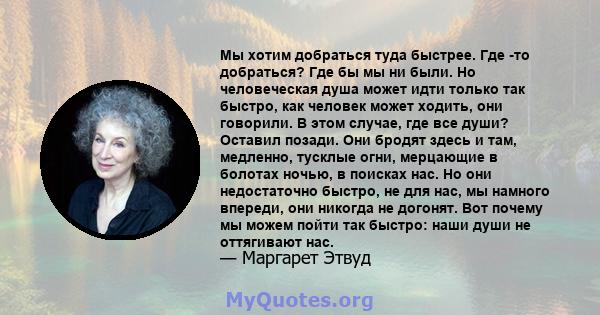 Мы хотим добраться туда быстрее. Где -то добраться? Где бы мы ни были. Но человеческая душа может идти только так быстро, как человек может ходить, они говорили. В этом случае, где все души? Оставил позади. Они бродят здесь и там, медленно, тусклые огни, мерцающие в болотах ночью, в поисках нас. Но они недостаточно быстро, не для нас, мы намного впереди, они никогда не догонят. Вот почему мы можем пойти так быстро: наши души не оттягивают нас.
— Маргарет Этвуд

MyQuotes.org